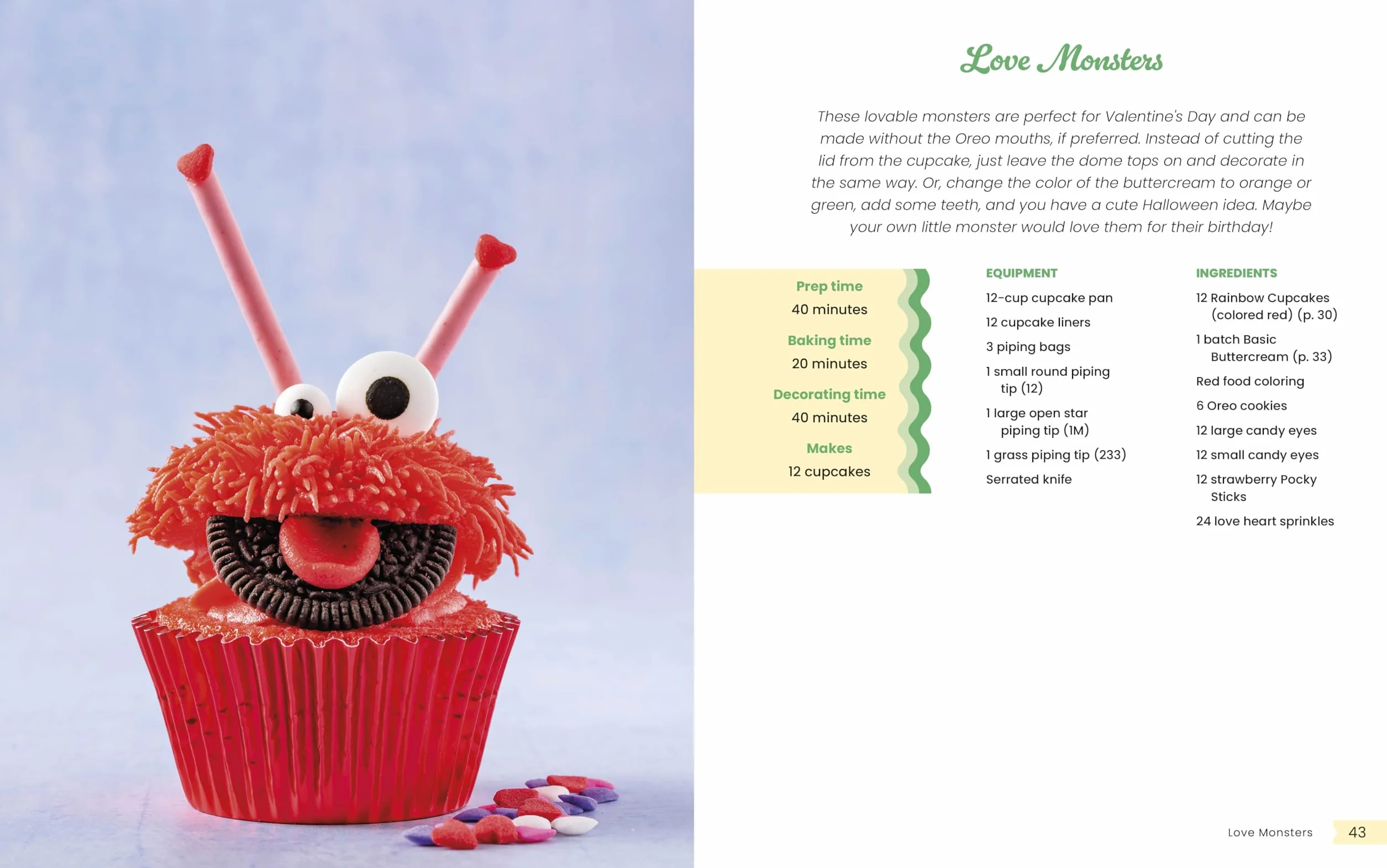 Love Monsters

These lovable monsters are perfect for Valentine's Day and can be made without the Oreo mouths, if preferred. Instead of cutting the lid from the cupcake, just leave the dome tops on and decorate in the same way. Or, change the color of the buttercream to orange or green, add some teeth, and you have a cute Halloween idea. Maybe your own little monster would love them for their birthday!

Prep time
40 minutes

Baking time
20 minutes

Decorating time
40 minutes

Makes
12 cupcakes

EQUIPMENT

12-cup cupcake pan

12 cupcake liners

3 piping bags

1 small round piping tip (12)

1 large open star piping tip (1M)

1 grass piping tip (233)

Serrated knife

INGREDIENTS

12 Rainbow Cupcakes (colored red) (p. 30)

1 batch Basic Buttercream (p. 33)

Red food coloring

6 Oreo cookies

12 large candy eyes

12 small candy eyes

12 strawberry Pocky Sticks

24 love heart sprinkles

Love Monsters 43